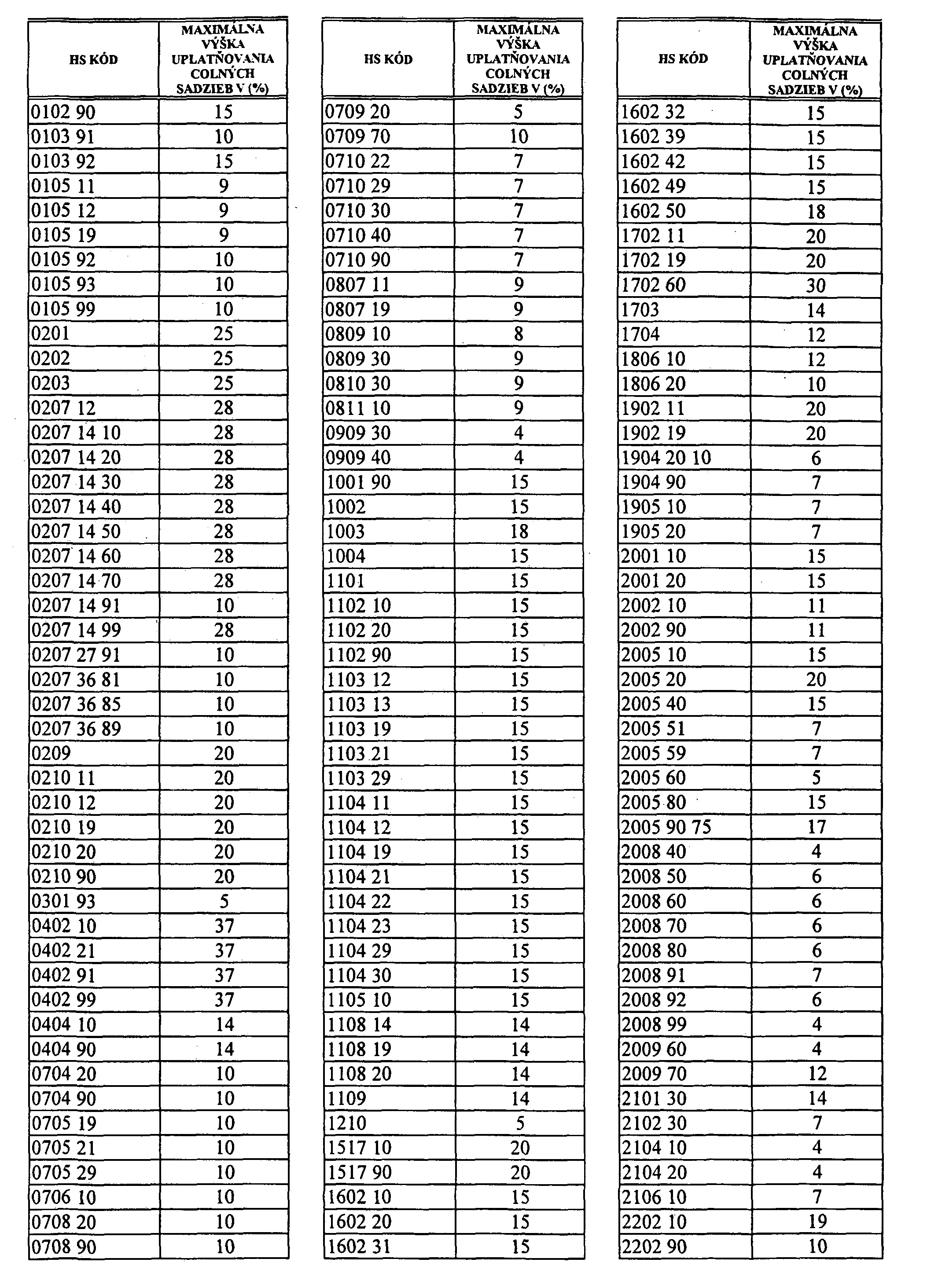 | HS KÓD | MAXIMÁLNA VÝŠKA UPLATŇOVANIA COLNÝCH SADZIEB V (%) |
|---|---|
| 0102 90 | 15 |
| 0103 91 | 10 |
| 0103 92 | 15 |
| 0105 11 | 9 |
| 0105 12 | 9 |
| 0105 19 | 9 |
| 0105 92 | 10 |
| 0105 93 | 10 |
| 0105 99 | 10 |
| 0201 | 25 |
| 0202 | 25 |
| 0203 | 25 |
| 0207 12 | 28 |
| 0207 14 10 | 28 |
| 0207 14 20 | 28 |
| 0207 14 30 | 28 |
| 0207 14 40 | 28 |
| 0207 14 50 | 28 |
| 0207 14 60 | 28 |
| 0207 14 70 | 28 |
| 0207 14 91 | 10 |
| 0207 14 99 | 28 |
| 0207 27 91 | 10 |
| 0207 36 81 | 10 |
| 0207 36 85 | 10 |
| 0207 36 89 | 10 |
| 0209 | 20 |
| 0210 11 | 20 |
| 0210 12 | 20 |
| 0210 19 | 20 |
| 0210 20 | 20 |
| 0210 90 | 20 |
| 0301 93 | 5 |
| 0402 10 | 37 |
| 0402 21 | 37 |
| 0402 91 | 37 |
| 0402 99 | 37 |
| 0404 10 | 14 |
| 0404 90 | 14 |
| 0704 20 | 10 |
| 0704 90 | 10 |
| 0705 19 | 10 |
| 0705 21 | 10 |
| 0705 29 | 10 |
| 0706 10 | 10 |
| 0708 20 | 10 |
| 0708 90 | 10 |

| HS KÓD | MAXIMÁLNA VÝŠKA UPLATŇOVANIA COLNÝCH SADZIEB V (%) |
|---|---|
| 0709 20 | 5 |
| 0709 70 | 10 |
| 0710 22 | 7 |
| 0710 29 | 7 |
| 0710 30 | 7 |
| 0710 40 | 7 |
| 0710 90 | 7 |
| 0807 11 | 9 |
| 0807 19 | 9 |
| 0809 10 | 8 |
| 0809 30 | 9 |
| 0810 30 | 9 |
| 0811 10 | 9 |
| 0909 30 | 4 |
| 0909 40 | 4 |
| 1001 90 | 15 |
| 1002 | 15 |
| 1003 | 18 |
| 1004 | 15 |
| 1101 | 15 |
| 1102 10 | 15 |
| 1102 20 | 15 |
| 1102 90 | 15 |
| 1103 12 | 15 |
| 1103 13 | 15 |
| 1103 19 | 15 |
| 1103 21 | 15 |
| 1103 29 | 15 |
| 1104 11 | 15 |
| 1104 12 | 15 |
| 1104 19 | 15 |
| 1104 21 | 15 |
| 1104 22 | 15 |
| 1104 23 | 15 |
| 1104 29 | 15 |
| 1104 30 | 15 |
| 1105 10 | 15 |
| 1108 14 | 14 |
| 1108 19 | 14 |
| 1108 20 | 14 |
| 1109 | 14 |
| 1210 | 5 |
| 1517 10 | 20 |
| 1517 90 | 20 |
| 1602 10 | 15 |
| 1602 20 | 15 |
| 1602 31 | 15 |

| HS KÓD | MAXIMÁLNA VÝŠKA UPLATŇOVANIA COLNÝCH SADZIEB V (%) |
|---|---|
| 1602 32 | 15 |
| 1602 39 | 15 |
| 1602 42 | 15 |
| 1602 49 | 15 |
| 1602 50 | 18 |
| 1702 11 | 20 |
| 1702 19 | 20 |
| 1702 60 | 30 |
| 1703 | 14 |
| 1704 | 12 |
| 1806 10 | 12 |
| 1806 20 | 10 |
| 1902 11 | 20 |
| 1902 19 | 20 |
| 1904 20 10 | 6 |
| 1904 90 | 7 |
| 1905 10 | 7 |
| 1905 20 | 7 |
| 2001 10 | 15 |
| 2001 20 | 15 |
| 2002 10 | 11 |
| 2002 90 | 11 |
| 2005 10 | 15 |
| 2005 20 | 20 |
| 2005 40 | 15 |
| 2005 51 | 7 |
| 2005 59 | 7 |
| 2005 60 | 5 |
| 2005 80 | 15 |
| 2005 90 75 | 17 |
| 2008 40 | 4 |
| 2008 50 | 6 |
| 2008 60 | 6 |
| 2008 70 | 6 |
| 2008 80 | 6 |
| 2008 91 | 7 |
| 2008 92 | 6 |
| 2008 99 | 4 |
| 2009 60 | 4 |
| 2009 70 | 12 |
| 2101 30 | 14 |
| 2102 30 | 7 |
| 2104 10 | 4 |
| 2104 20 | 4 |
| 2106 10 | 7 |
| 2202 10 | 19 |
| 2202 90 | 10 |